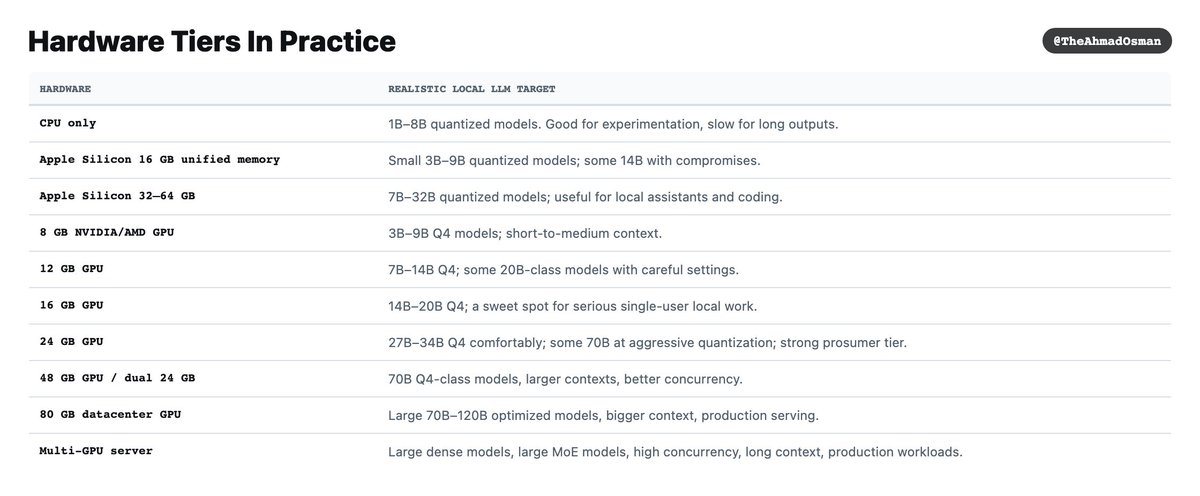 Hardware Tiers In Practice

@TheAhmadOsman

| HARDWARE | REALISTIC LOCAL LLM TARGET |
|---|---|
| CPU only | 1B–8B quantized models. Good for experimentation, slow for long outputs. |
| Apple Silicon 16 GB unified memory | Small 3B–9B quantized models; some 14B with compromises. |
| Apple Silicon 32–64 GB | 7B–32B quantized models; useful for local assistants and coding. |
| 8 GB NVIDIA/AMD GPU | 3B–9B Q4 models; short-to-medium context. |
| 12 GB GPU | 7B–14B Q4; some 20B-class models with careful settings. |
| 16 GB GPU | 14B–20B Q4; a sweet spot for serious single-user local work. |
| 24 GB GPU | 27B–34B Q4 comfortably; some 70B at aggressive quantization; strong prosumer tier. |
| 48 GB GPU / dual 24 GB | 70B Q4-class models, larger contexts, better concurrency. |
| 80 GB datacenter GPU | Large 70B–120B optimized models, bigger context, production serving. |
| Multi-GPU server | Large dense models, large MoE models, high concurrency, long context, production workloads. |